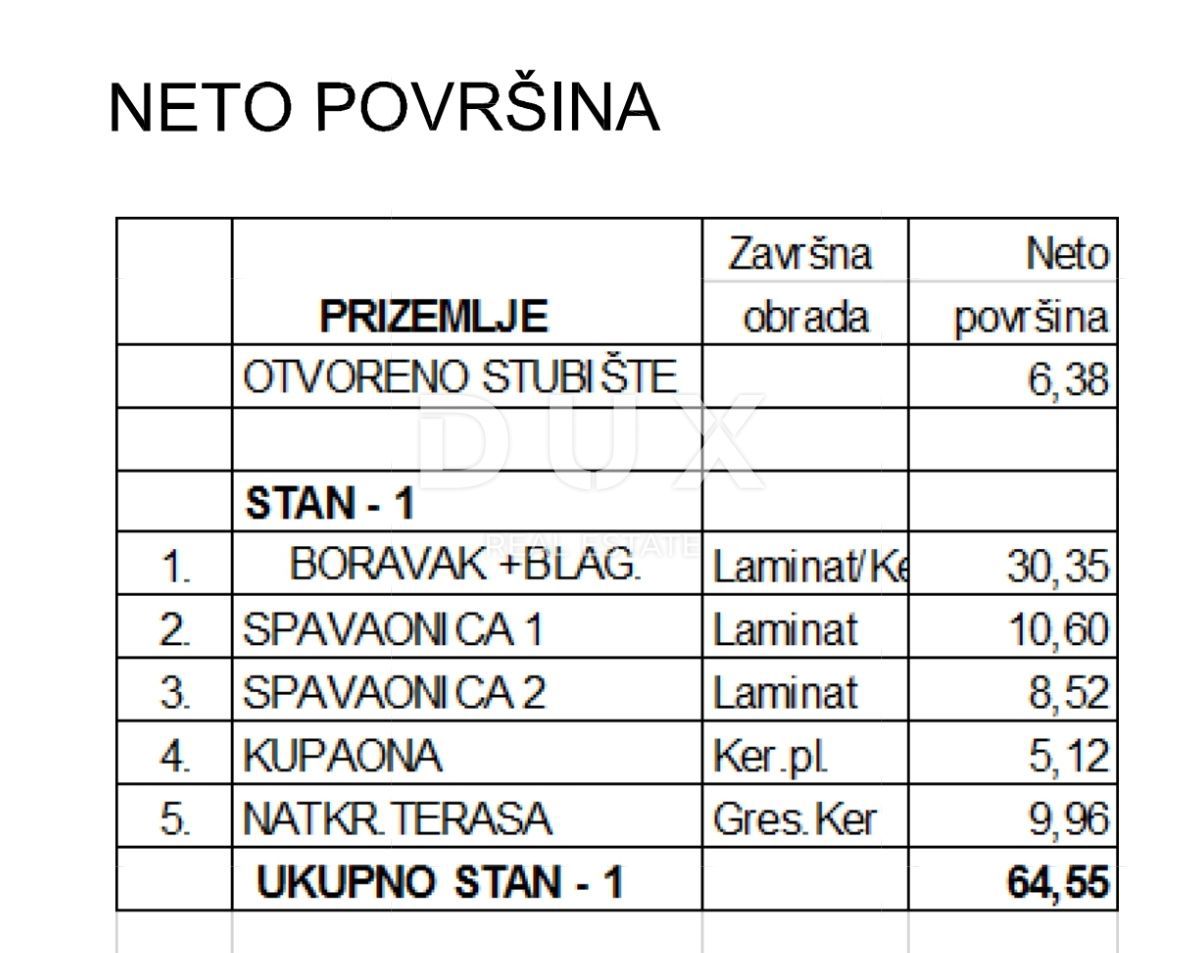 NETO POVRŠINA

|  | PRIZEMLJE | Završna obrada | Neto površina |
|---|---|---|---|
|  | OTVORENO STUBIŠTE |  | 6,38 |
|  |  |  |  |
|  | STAN - 1 |  |  |
| 1. | BORAVAK +BLAG. | Laminat/Ke | 30,35 |
| 2. | SPAVAONICA 1 | Laminat | 10,60 |
| 3. | SPAVAONICA 2 | Laminat | 8,52 |
| 4. | KUPAONA | Ker.pl. | 5,12 |
| 5. | NATKR.TERASA | Gres.Ker | 9,96 |
|  | UKUPNO STAN - 1 |  | 64,55 |

DUX
REAL ESTATE